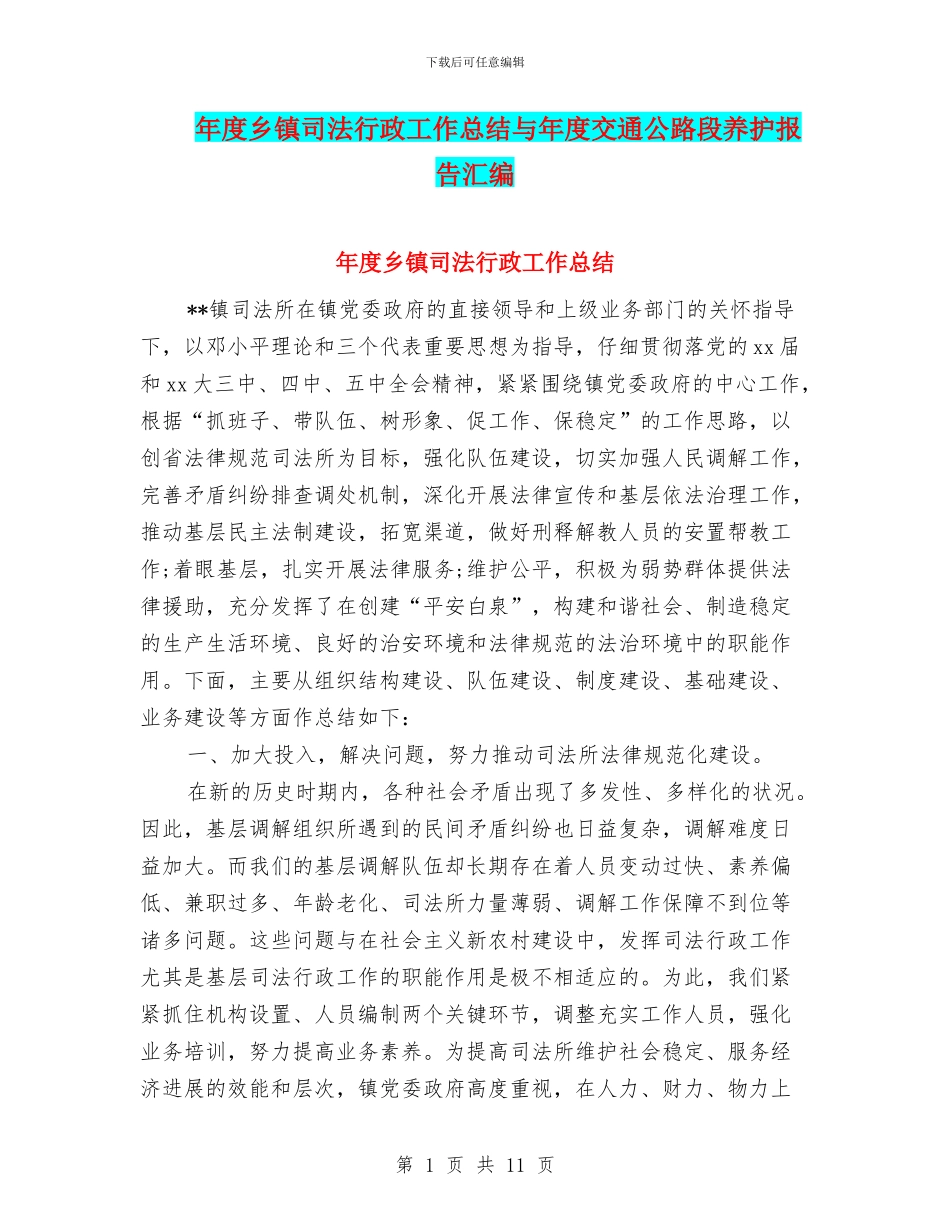 下载后可任意编辑

年度乡镇司法行政工作总结与年度交通公路段养护报告汇编

年度乡镇司法行政工作总结

**镇司法所在镇党委政府的直接领导和上级业务部门的关怀指导下，以邓小平理论和三个代表重要思想为指导，仔细贯彻落党的xx届和xx大三中、四中、五中全会精神，紧紧围绕镇党委政府的中心工作，根据“抓班子、带队伍、树形象、促工作、保稳定”的工作思路，以创省法律规范司法所为目标，强化队伍建设，切实加强人民调解工作，完善矛盾纠纷排查调处机制，深化开展法律宣传和基层依法治理工作，推动基层民主法制建设，拓宽渠道，做好刑释解教人员的安置帮教工作;着眼基层，扎实开展法律服务;维护公平，积极为弱势群体提供法律援助，充分发挥了在创建“平安白泉”，构建和谐社会、制造稳定的生产生活环境、良好的治安环境和法律规范的法治环境中的职能作用。下面，主要从组织结构建设、队伍建设、制度建设、基础建设、业务建设等方面作总结如下：

一、加大投入，解决问题，努力推动司法所法律规范化建设。

在新的历史时期内，各种社会矛盾出现了多发性、多样化的状况。因此，基层调解组织所遇到的民间矛盾纠纷也日益复杂，调解难度日益加大。而我们的基层调解队伍却长期存在着人员变动过快、素养偏低、兼职过多、年龄老化、司法所力量薄弱、调解工作保障不到位等诸多问题。这些问题与在社会主义新农村建设中，发挥司法行政工作尤其是基层司法行政工作的职能作用是极不相适应的。为此，我们紧紧抓住机构设置、人员编制两个关键环节，调整充实工作人员，强化业务培训，努力提高业务素养。为提高司法所维护社会稳定、服务经济进展的效能和层次，镇党委政府高度重视，在人力、财力、物力上

第 1 页 共 11 页